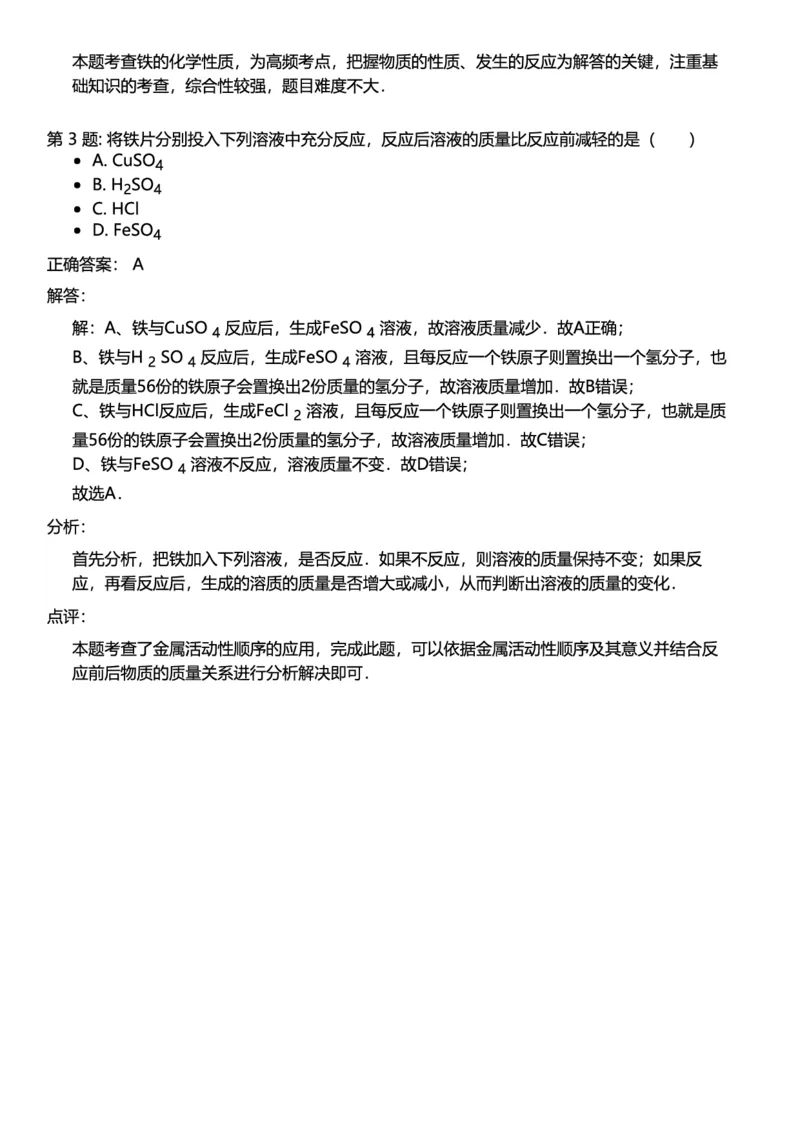 本题考查铁的化学性质，为高频考点，把握物质的性质、发生的反应为解答的关键，注重基础知识的考查，综合性较强，题目难度不大．

第 3 题: 将铁片分别投入下列溶液中充分反应，反应后溶液的质量比反应前减轻的是（　　）

- A. $CuSO_4$
- B. $H_2SO_4$
- C. HCl
- D. $FeSO_4$

正确答案： A

解答:

解：A、铁与$CuSO_4$反应后，生成$FeSO_4$溶液，故溶液质量减少．故A正确；

B、铁与$H_2SO_4$反应后，生成$FeSO_4$溶液，且每反应一个铁原子则置换出一个氢分子，也就是质量56份的铁原子会置换出2份质量的氢分子，故溶液质量增加．故B错误；

C、铁与HCl反应后，生成$FeCl_2$溶液，且每反应一个铁原子则置换出一个氢分子，也就是质量56份的铁原子会置换出2份质量的氢分子，故溶液质量增加．故C错误；

D、铁与$FeSO_4$溶液不反应，溶液质量不变．故D错误；

故选A．

分析:

首先分析，把铁加入下列溶液，是否反应．如果不反应，则溶液的质量保持不变；如果反应，再看反应后，生成的溶质的质量是否增大或减小，从而判断出溶液的质量的变化．

点评:

本题考查了金属活动性顺序的应用，完成此题，可以依据金属活动性顺序及其意义并结合反应前后物质的质量关系进行分析解决即可．